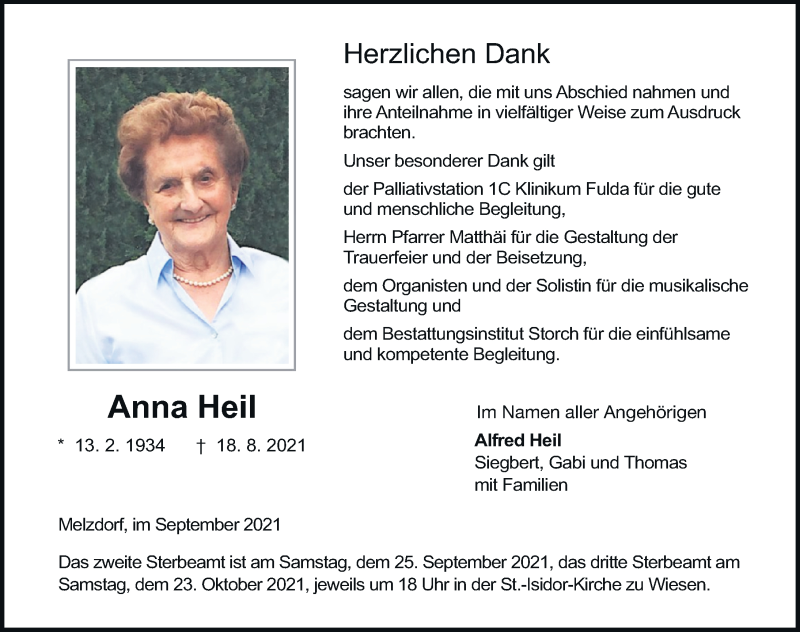 Herzlichen Dank

sagen wir allen, die mit uns Abschied nahmen und ihre Anteilnahme in vielfältiger Weise zum Ausdruck brachten.

Unser besonderer Dank gilt

der Palliativstation 1C Klinikum Fulda für die gute und menschliche Begleitung,

Herrn Pfarrer Matthäi für die Gestaltung der Trauerfeier und der Beisetzung,

dem Organisten und der Solistin für die musikalische Gestaltung und

dem Bestattungsinstitut Storch für die einfühlsame und kompetente Begleitung.

Anna Heil

* 13. 2. 1934 † 18. 8. 2021

Im Namen aller Angehörigen

Alfred Heil
Siegbert, Gabi und Thomas
mit Familien

Melzdorf, im September 2021

Das zweite Sterbeamt ist am Samstag, dem 25. September 2021, das dritte Sterbeamt am Samstag, dem 23. Oktober 2021, jeweils um 18 Uhr in der St.-Isidor-Kirche zu Wiesen.